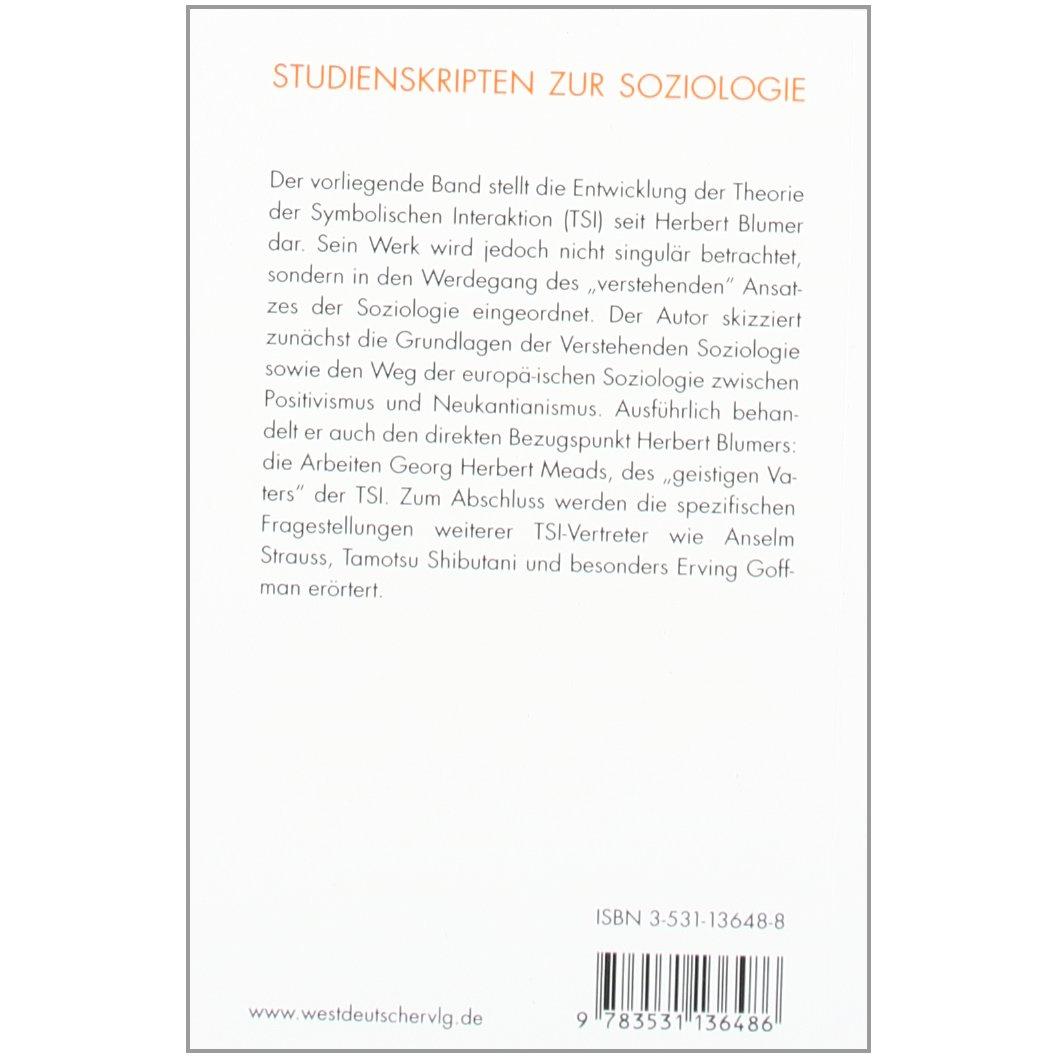 STUDIENSKRIPTEN ZUR SOZIOLOGIE

Der vorliegende Band stellt die Entwicklung der Theorie der Symbolischen Interaktion (TSI) seit Herbert Blumer dar. Sein Werk wird jedoch nicht singulär betrachtet, sondern in den Werdegang des „verstehenden" Ansatzes der Soziologie eingeordnet. Der Autor skizziert zunächst die Grundlagen der Verstehenden Soziologie sowie den Weg der europä-ischen Soziologie zwischen Positivismus und Neukantianismus. Ausführlich behandelt er auch den direkten Bezugspunkt Herbert Blumers: die Arbeiten Georg Herbert Meads, des „geistigen Vaters" der TSI. Zum Abschluss werden die spezifischen Fragestellungen weiterer TSI-Vertreter wie Anselm Strauss, Tamotsu Shibutani und besonders Erving Goffman erörtert.

ISBN 3-531-13648-8

www.westdeutschervlg.de

9 783531 136486